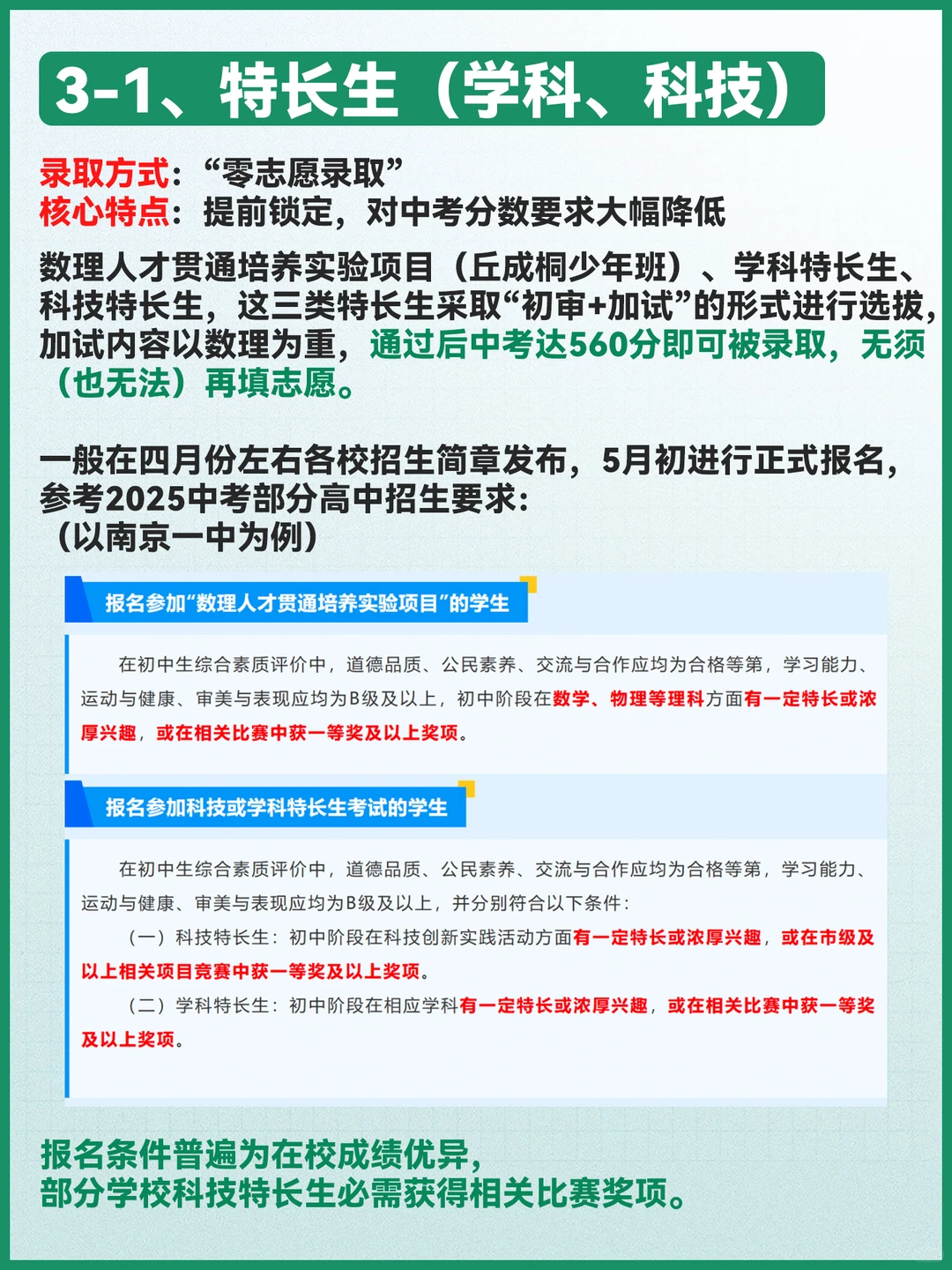 3-1、特长生（学科、科技）

录取方式：“零志愿录取”
核心特点：提前锁定，对中考分数要求大幅降低

数理人才贯通培养实验项目（丘成桐少年班）、学科特长生、科技特长生，这三类特长生采取“初审+加试”的形式进行选拔，加试内容以数理为重，通过后中考达560分即可被录取，无须（也无法）再填志愿。

一般在四月份左右各校招生简章发布，5月初进行正式报名，参考2025中考部分高中招生要求：
（以南京一中为例）

报名参加“数理人才贯通培养实验项目”的学生

在初中生综合素质评价中，道德品质、公民素养、交流与合作应均为合格等第，学习能力、运动与健康、审美与表现应均为B级及以上，初中阶段在数学、物理等理科方面有一定特长或浓厚兴趣，或在相关比赛中获一等奖及以上奖项。

报名参加科技或学科特长生考试的学生

在初中生综合素质评价中，道德品质、公民素养、交流与合作应均为合格等第，学习能力、运动与健康、审美与表现应均为B级及以上，并分别符合以下条件：
（一）科技特长生：初中阶段在科技创新实践活动方面有一定特长或浓厚兴趣，或在市级及以上相关项目竞赛中获一等奖及以上奖项。
（二）学科特长生：初中阶段在相应学科有一定特长或浓厚兴趣，或在相关比赛中获一等奖及以上奖项。

报名条件普遍为在校成绩优异，
部分学校科技特长生必需获得相关比赛奖项。